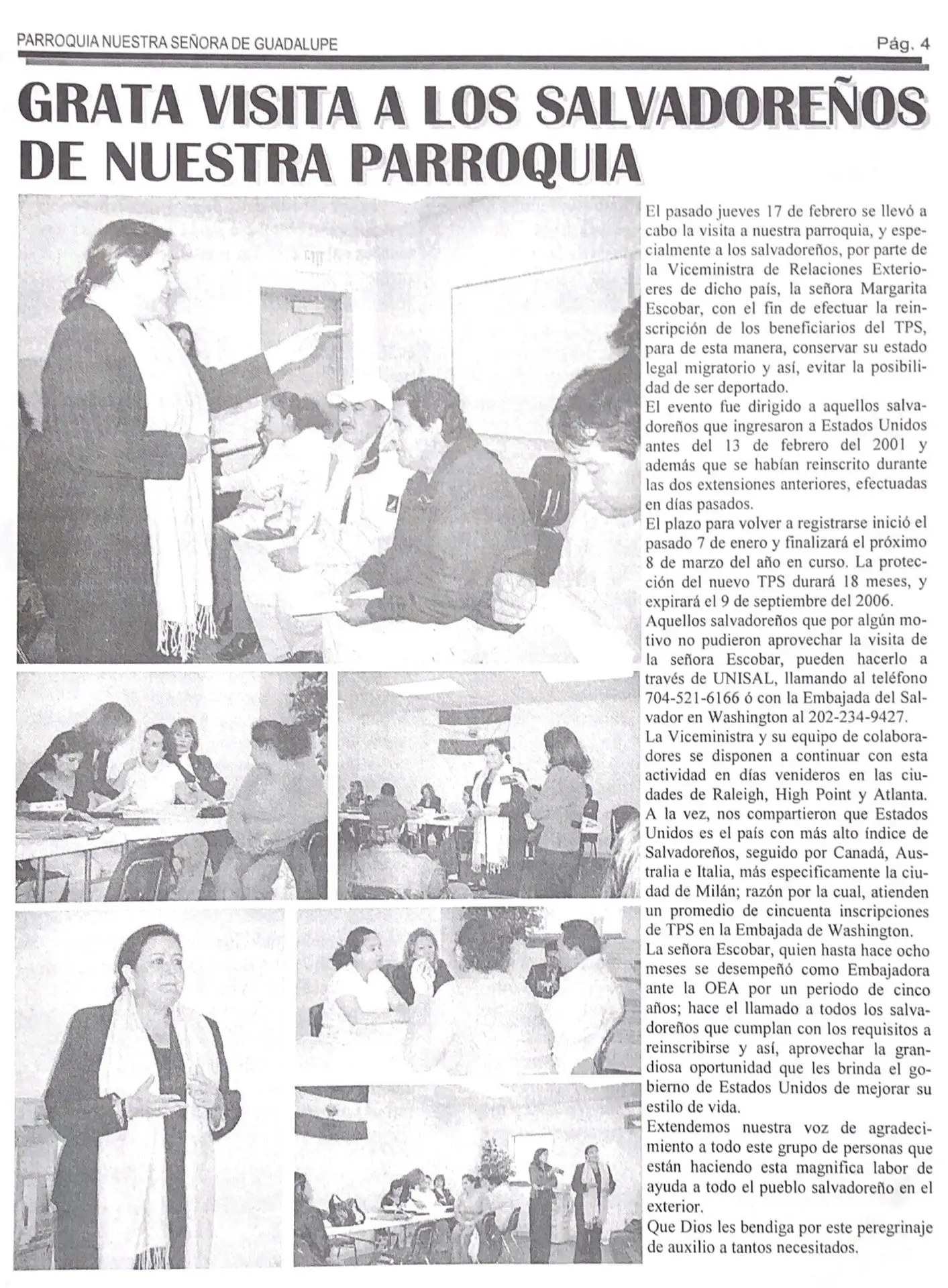 PARROQUIA NUESTRA SEÑORA DE GUADALUPE

Pág. 4

GRATA VISITA A LOS SALVADOREÑOS DE NUESTRA PARROQUIA

El pasado jueves 17 de febrero se llevó a cabo la visita a nuestra parroquia, y especialmente a los salvadoreños, por parte de la Viceministra de Relaciones Exterioeres de dicho país, la señora Margarita Escobar, con el fin de efectuar la reinscripción de los beneficiarios del TPS, para de esta manera, conservar su estado legal migratorio y así, evitar la posibilidad de ser deportado.
El evento fue dirigido a aquellos salvadoreños que ingresaron a Estados Unidos antes del 13 de febrero del 2001 y además que se habían reinscrito durante las dos extensiones anteriores, efectuadas en días pasados.
El plazo para volver a registrarse inició el pasado 7 de enero y finalizará el próximo 8 de marzo del año en curso. La protección del nuevo TPS durará 18 meses, y expirará el 9 de septiembre del 2006.
Aquellos salvadoreños que por algún motivo no pudieron aprovechar la visita de la señora Escobar, pueden hacerlo a través de UNISAL, llamando al teléfono 704-521-6166 ó con la Embajada del Salvador en Washington al 202-234-9427.
La Viceministra y su equipo de colaboradores se disponen a continuar con esta actividad en días venideros en las ciudades de Raleigh, High Point y Atlanta. A la vez, nos compartieron que Estados Unidos es el país con más alto índice de Salvadoreños, seguido por Canadá, Australia e Italia, más especificamente la ciudad de Milán; razón por la cual, atienden un promedio de cincuenta inscripciones de TPS en la Embajada de Washington.
La señora Escobar, quien hasta hace ocho meses se desempeñó como Embajadora ante la OEA por un periodo de cinco años; hace el llamado a todos los salvadoreños que cumplan con los requisitos a reinscribirse y así, aprovechar la grandiosa oportunidad que les brinda el gobierno de Estados Unidos de mejorar su estilo de vida.
Extendemos nuestra voz de agradecimiento a todo este grupo de personas que están haciendo esta magnifica labor de ayuda a todo el pueblo salvadoreño en el exterior.
Que Dios les bendiga por este peregrinaje de auxilio a tantos necesitados.